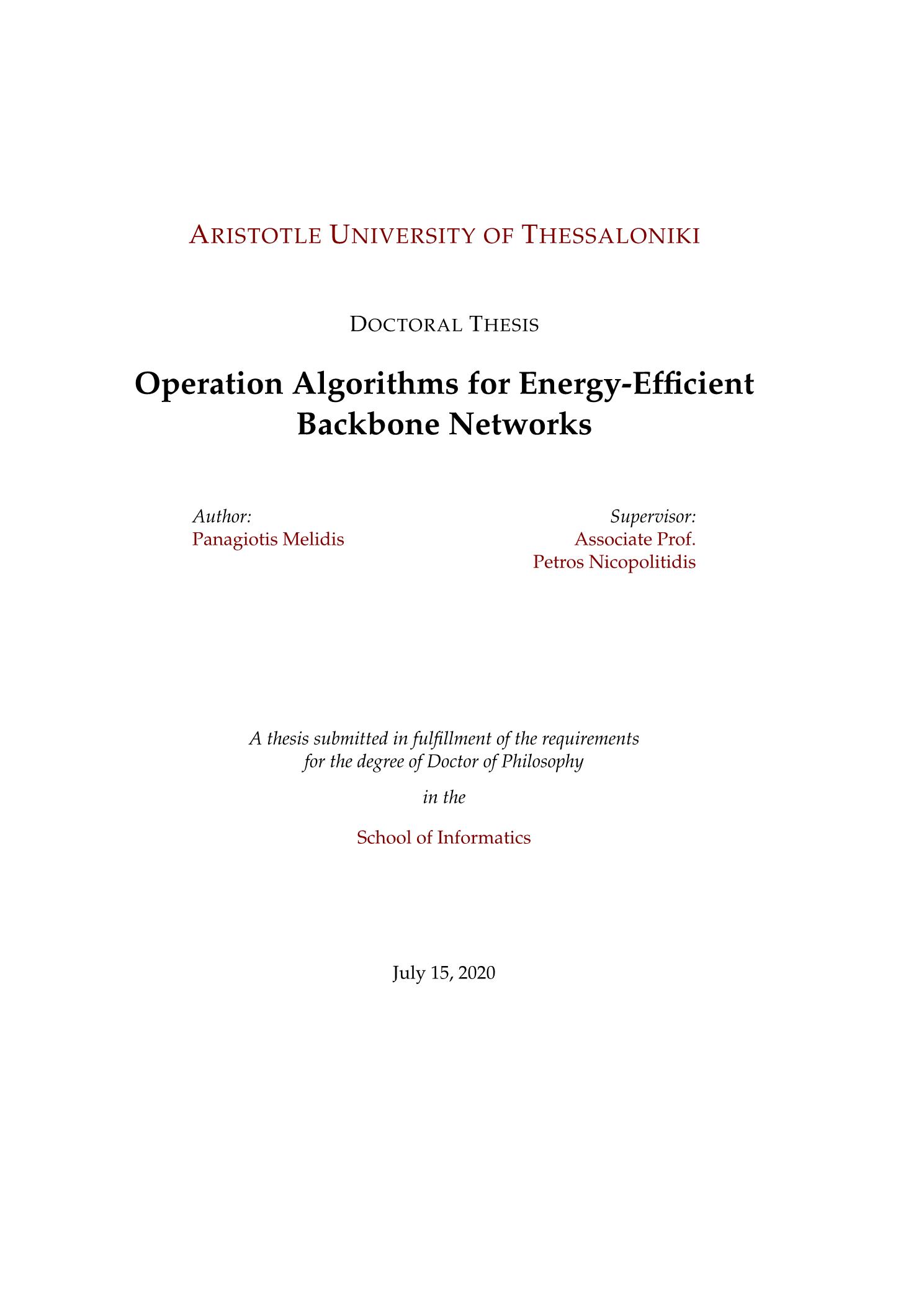 ARISTOTLE UNIVERSITY OF THESSALONIKI

DOCTORAL THESIS

Operation Algorithms for Energy-Efficient Backbone Networks

Author:
Panagiotis Melidis

Supervisor:
Associate Prof.
Petros Nicopolitidis

A thesis submitted in fulfillment of the requirements for the degree of Doctor of Philosophy

in the

School of Informatics

July 15, 2020